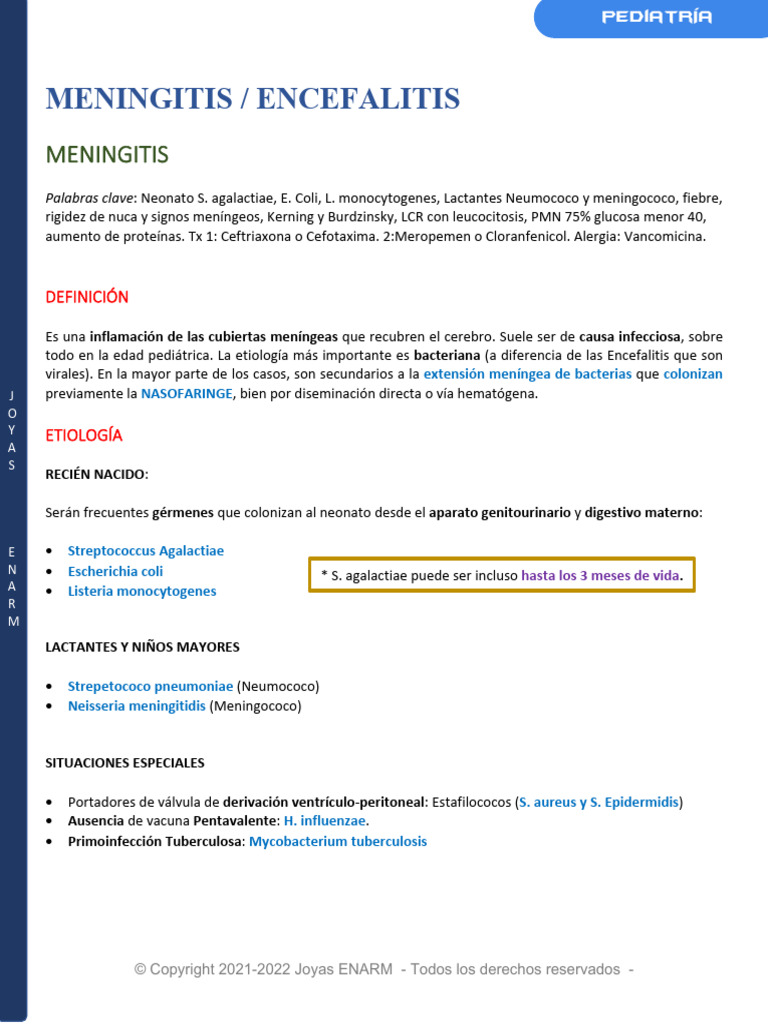 PEDIATRÍA

J O Y A S

E N A R M

MENINGITIS / ENCEFALITIS

MENINGITIS

Palabras clave: Neonato S. agalactiae, E. Coli, L. monocytogenes, Lactantes Neumococo y meningococo, fiebre, rigidez de nuca y signos meníngeos, Kerning y Burdzinsky, LCR con leucocitosis, PMN 75% glucosa menor 40, aumento de proteínas. Tx 1: Ceftriaxona o Cefotaxima. 2:Meropemen o Cloranfenicol. Alergia: Vancomicina.

DEFINICIÓN

Es una inflamación de las cubiertas meníngeas que recubren el cerebro. Suele ser de causa infecciosa, sobre todo en la edad pediátrica. La etiología más importante es bacteriana (a diferencia de las Encefalitis que son virales). En la mayor parte de los casos, son secundarios a la extensión meníngea de bacterias que colonizan previamente la NASOFARINGE, bien por diseminación directa o vía hematógena.

ETIOLOGÍA

RECIÉN NACIDO:

Serán frecuentes gérmenes que colonizan al neonato desde el aparato genitourinario y digestivo materno:

• Streptococcus Agalactiae
• Escherichia coli
• Listeria monocytogenes

* S. agalactiae puede ser incluso hasta los 3 meses de vida.

LACTANTES Y NIÑOS MAYORES

• Strepetococo pneumoniae (Neumococo)
• Neisseria meningitidis (Meningococo)

SITUACIONES ESPECIALES

• Portadores de válvula de derivación ventrículo-peritoneal: Estafilococos (S. aureus y S. Epidermidis)
• Ausencia de vacuna Pentavalente: H. influenzae.
• Primoinfección Tuberculosa: Mycobacterium tuberculosis

© Copyright 2021-2022 Joyas ENARM - Todos los derechos reservados -